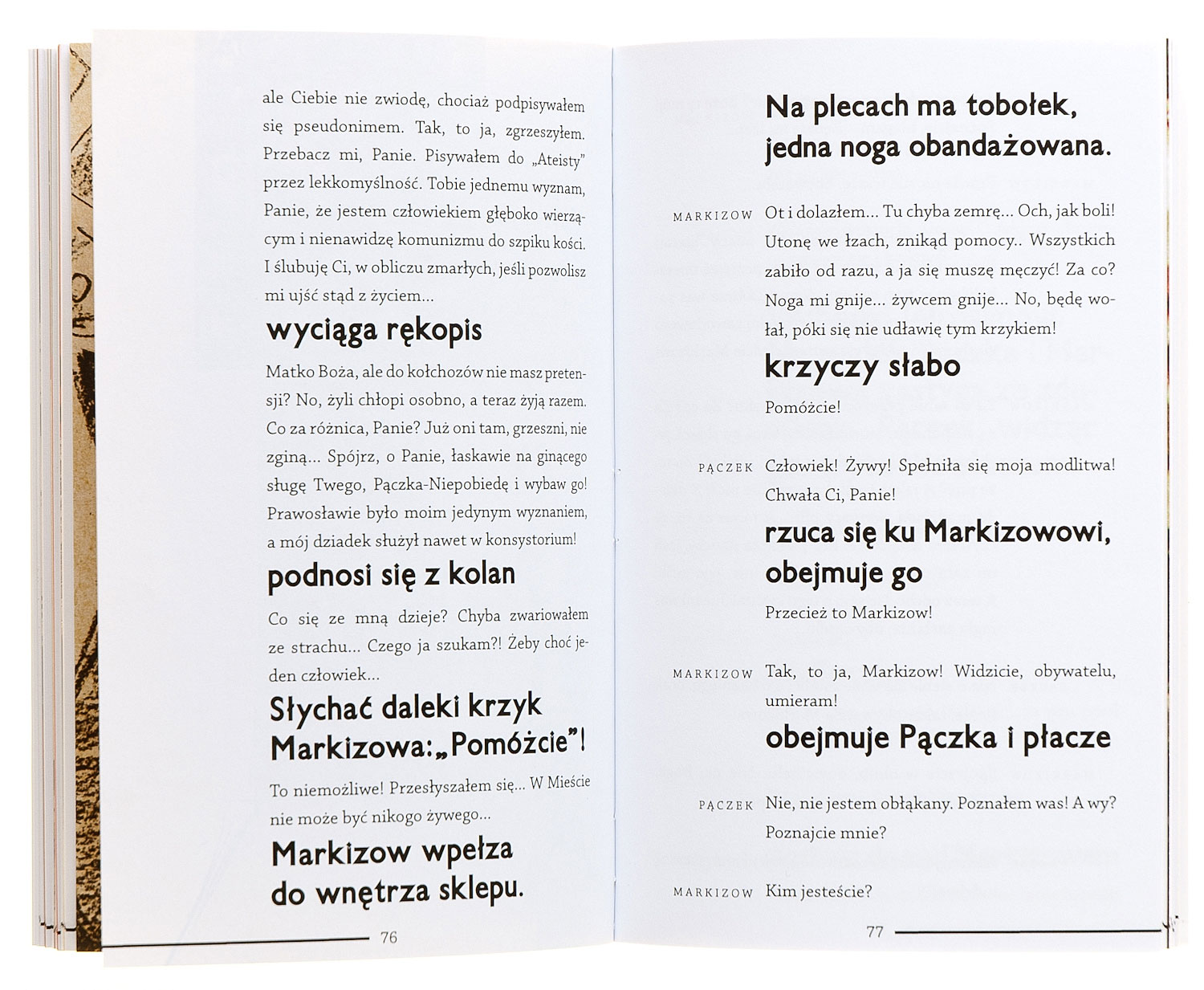 ale Ciebie nie zwiodę, chociaż podpisywałem się pseudonimem. Tak, to ja, zgrzeszyłem. Przebacz mi, Panie. Pisywałem do „Ateisty" przez lekkomyślność. Tobie jednemu wyznam, Panie, że jestem człowiekiem głęboko wierzącym i nienawidzę komunizmu do szpiku kości. I ślubuję Ci, w obliczu zmarłych, jeśli pozwolisz mi ujść stąd z życiem...

wyciąga rękopis

Matko Boża, ale do kołchozów nie masz pretensji? No, żyli chłopi osobno, a teraz żyją razem. Co za różnica, Panie? Już oni tam, grzeszni, nie zginą... Spójrz, o Panie, łaskawie na ginącego sługę Twego, Pączka-Niepobiedę i wybaw go! Prawosławie było moim jedynym wyznaniem, a mój dziadek służył nawet w konsystorium!

podnosi się z kolan

Co się ze mną dzieje? Chyba zwariowałem ze strachu... Czego ja szukam?! Żeby choć jeden człowiek...

Słychać daleki krzyk Markizowa: „Pomóżcie"!

To niemożliwe! Przesłyszałem się... W Mieście nie może być nikogo żywego...

Markizow wpełza do wnętrza sklepu.

76

Na plecach ma tobołek, jedna noga obandażowana.

MARKIZOW Ot i dolazłem... Tu chyba zemrę... Och, jak boli! Utonę we łzach, znikąd pomocy.. Wszystkich zabiło od razu, a ja się muszę męczyć! Za co? Noga mi gnije... żywcem gnije... No, będę wołał, póki się nie udławię tym krzykiem!

krzyczy słabo

Pomóżcie!

PĄCZEK Człowiek! Żywy! Spełniła się moja modlitwa! Chwała Ci, Panie!

rzuca się ku Markizowowi, obejmuje go

Przecież to Markizow!

MARKIZOW Tak, to ja, Markizow! Widzicie, obywatelu, umieram!

obejmuje Pączka i płacze

PĄCZEK Nie, nie jestem obłąkany. Poznałem was! A wy? Poznajcie mnie?

MARKIZOW Kim jesteście?

77